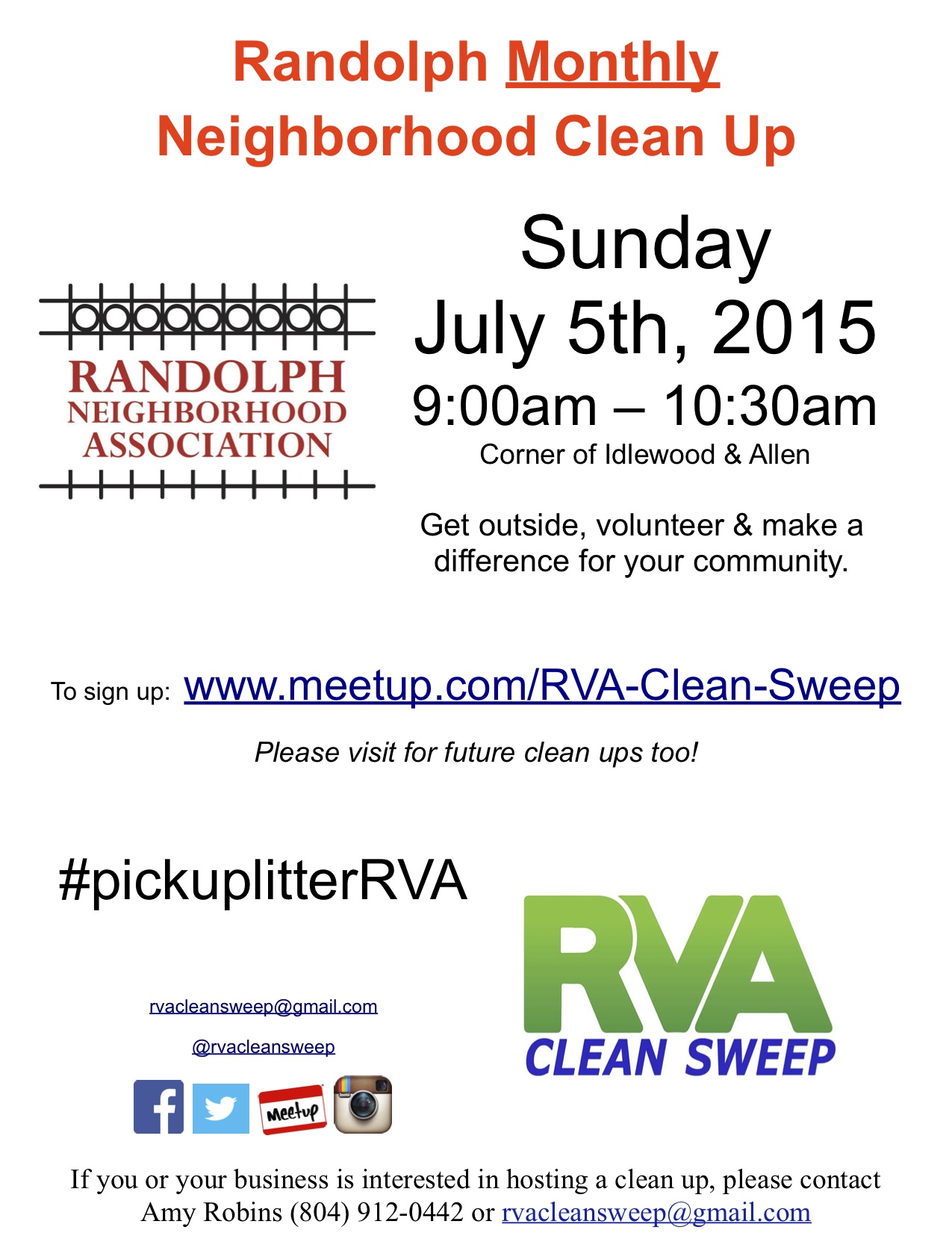 Randolph Monthly
Neighborhood Clean Up

RANDOLPH
NEIGHBORHOOD
ASSOCIATION

Sunday
July 5th, 2015
9:00am – 10:30am
Corner of Idlewood & Allen

Get outside, volunteer & make a difference for your community.

To sign up: www.meetup.com/RVA-Clean-Sweep

Please visit for future clean ups too!

#pickuplitterRVA

rvacleansweep@gmail.com

@rvacleansweep

Meetup

RVA
CLEAN SWEEP

If you or your business is interested in hosting a clean up, please contact Amy Robins (804) 912-0442 or rvacleansweep@gmail.com